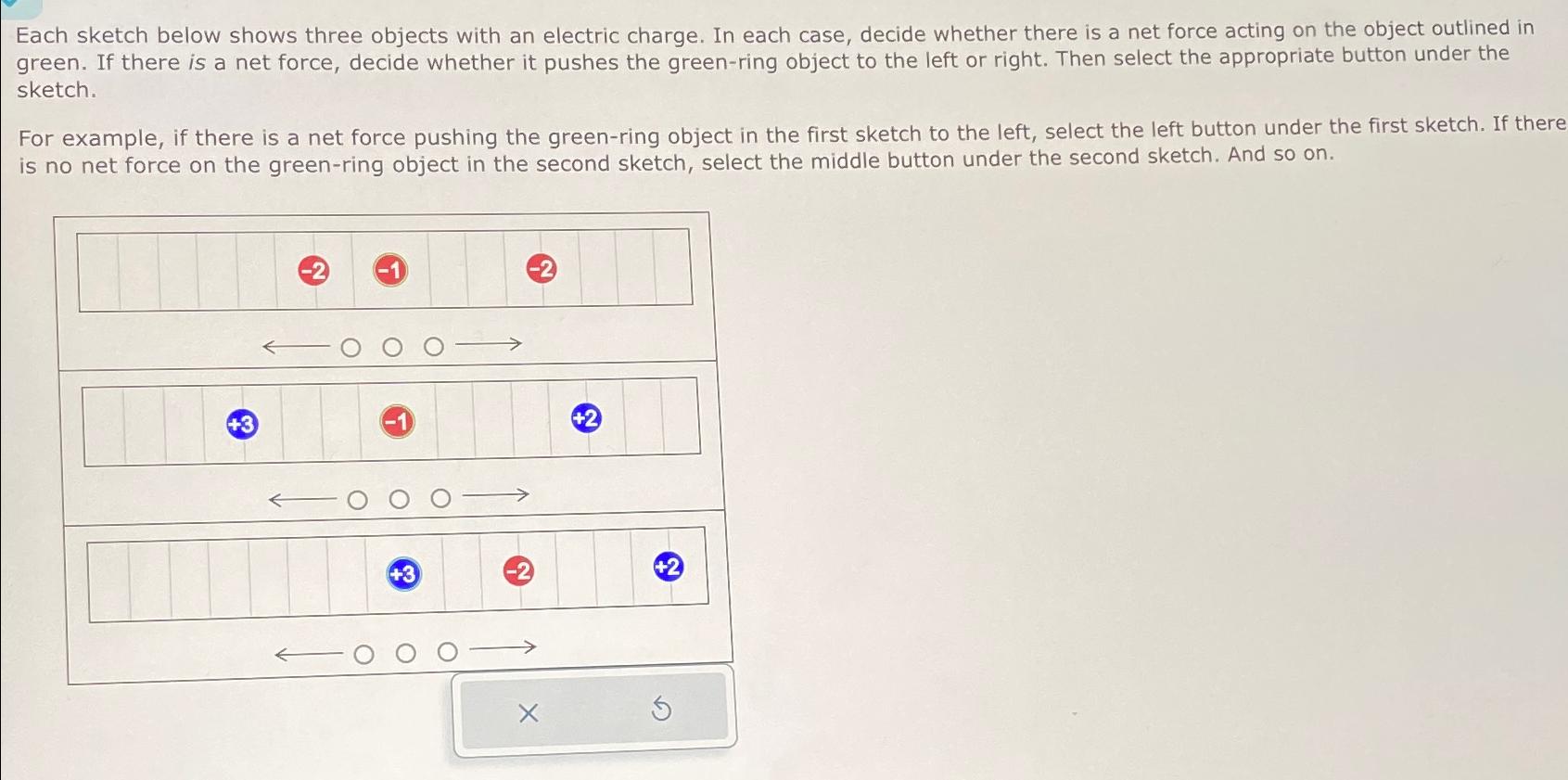 Each sketch below shows three objects with an electric charge. In each case, decide whether there is a net force acting on the object outlined in green. If there is a net force, decide whether it pushes the green-ring object to the left or right. Then select the appropriate button under the sketch.

For example, if there is a net force pushing the green-ring object in the first sketch to the left, select the left button under the first sketch. If there is no net force on the green-ring object in the second sketch, select the middle button under the second sketch. And so on.

-2 -1 -2

← ○ ○ ○ →

+3 -1 +2

← ○ ○ ○ →

+3 -2 +2

← ○ ○ ○ →

×